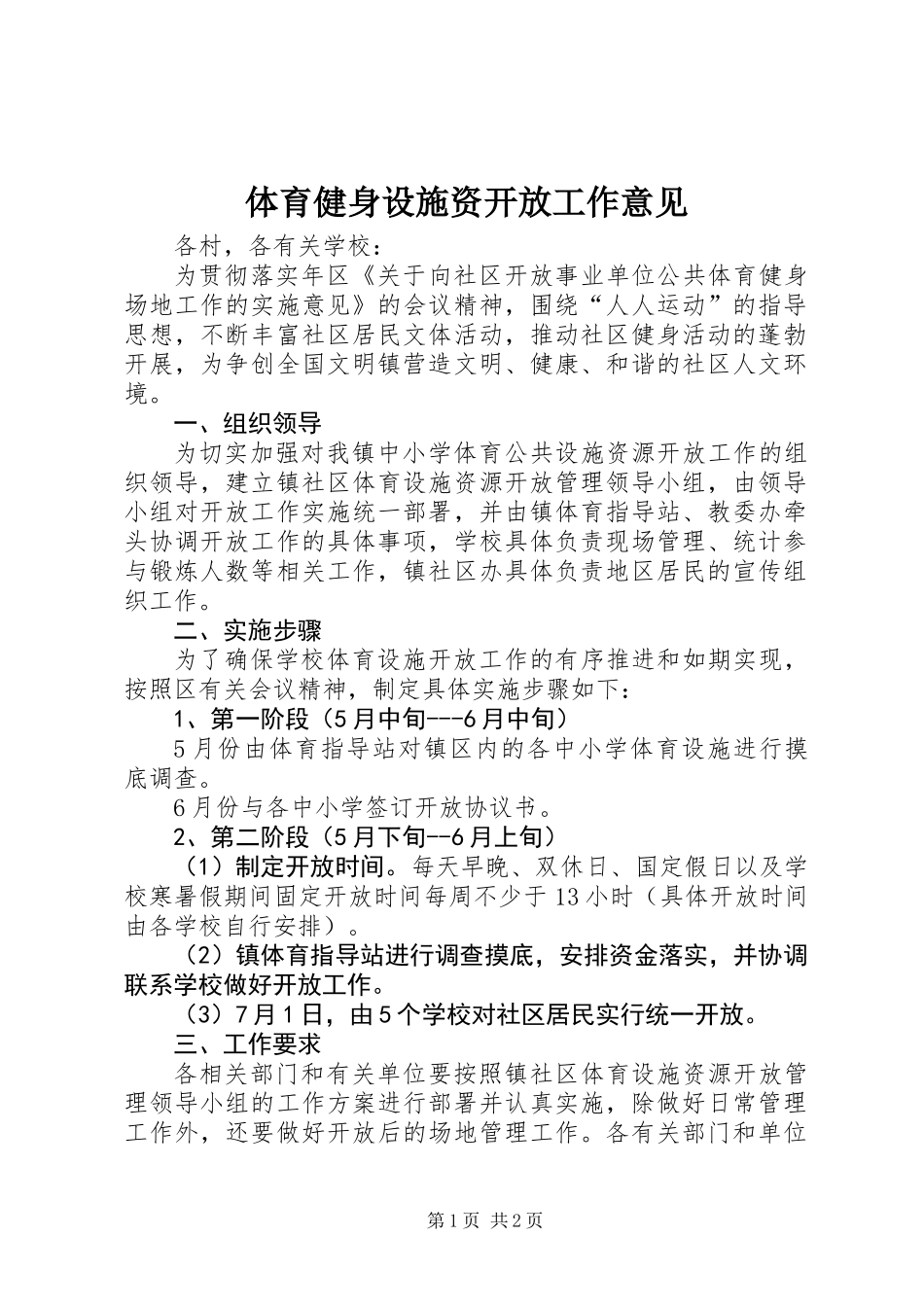 体育健身设施资开放工作意见

各村，各有关学校：

为贯彻落实年区《关于向社区开放事业单位公共体育健身场地工作的实施意见》的会议精神，围绕“人人运动”的指导思想，不断丰富社区居民文体活动，推动社区健身活动的蓬勃开展，为争创全国文明镇营造文明、健康、和谐的社区人文环境。

一、组织领导

为切实加强对我镇中小学体育公共设施资源开放工作的组织领导，建立镇社区体育设施资源开放管理领导小组，由领导小组对开放工作实施统一部署，并由镇体育指导站、教委办牵头协调开放工作的具体事项，学校具体负责现场管理、统计参与锻炼人数等相关工作，镇社区办具体负责地区居民的宣传组织工作。

二、实施步骤

为了确保学校体育设施开放工作的有序推进和如期实现，按照区有关会议精神，制定具体实施步骤如下：

1、第一阶段（5月中旬---6月中旬）

5月份由体育指导站对镇区内的各中小学体育设施进行摸底调查。

6月份与各中小学签订开放协议书。

2、第二阶段（5月下旬--6月上旬）

（1）制定开放时间。每天早晚、双休日、国定假日以及学校寒暑假期间固定开放时间每周不少于13小时（具体开放时间由各学校自行安排）。

（2）镇体育指导站进行调查摸底，安排资金落实，并协调联系学校做好开放工作。

（3）7月1日，由5个学校对社区居民实行统一开放。

三、工作要求

各相关部门和有关单位要按照镇社区体育设施资源开放管理领导小组的工作方案进行部署并认真实施，除做好日常管理工作外，还要做好开放后的场地管理工作。各有关部门和单位

第1页 共2页